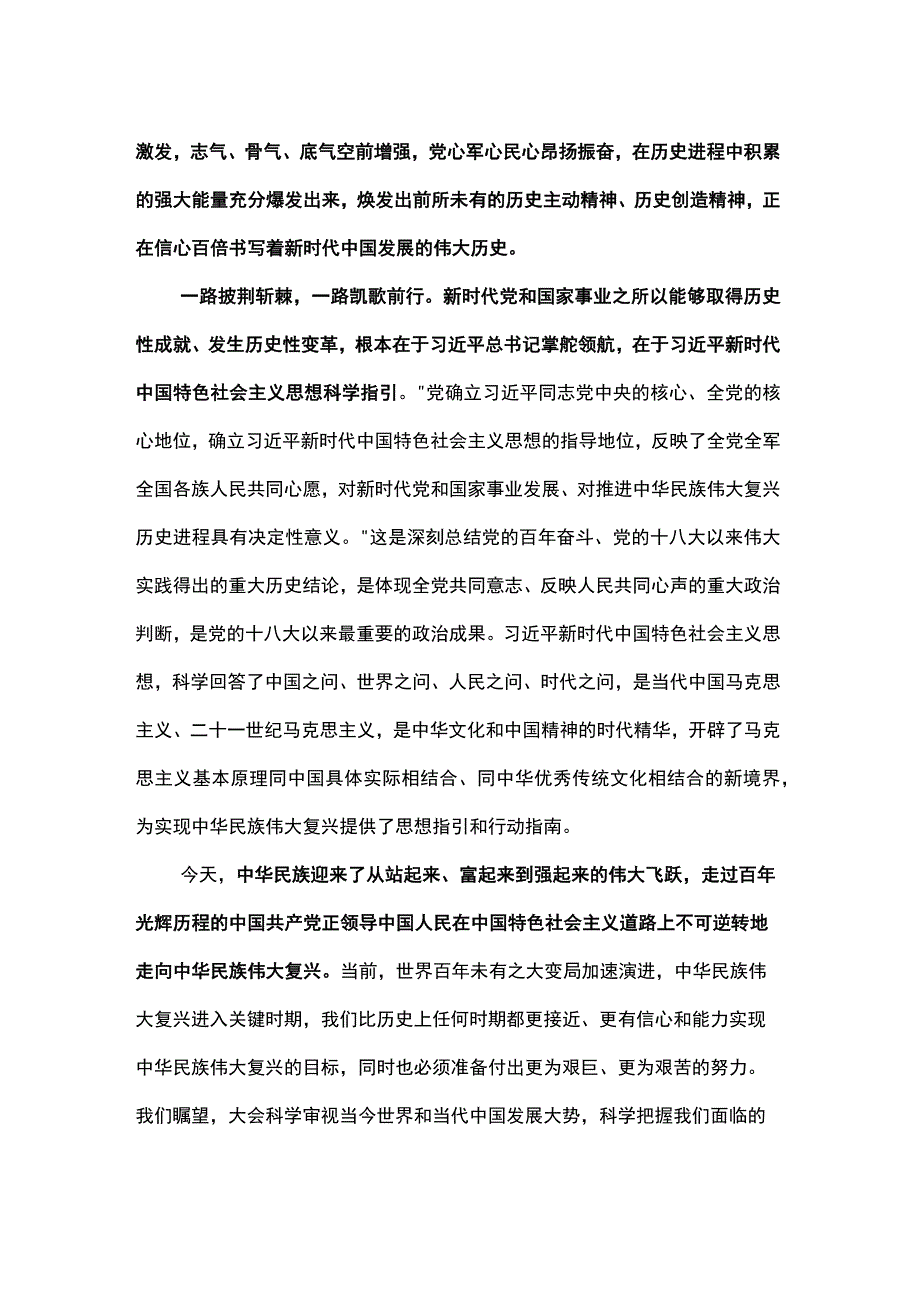 激发，志气、骨气、底气空前增强，党心军心民心昂扬振奋，在历史进程中积累的强大能量充分爆发出来，焕发出前所未有的历史主动精神、历史创造精神，正在信心百倍书写着新时代中国发展的伟大历史。

一路披荆斩棘，一路凯歌前行。新时代党和国家事业之所以能够取得历史性成就、发生历史性变革，根本在于习近平总书记掌舵领航，在于习近平新时代中国特色社会主义思想科学指引。"党确立习近平同志党中央的核心、全党的核心地位，确立习近平新时代中国特色社会主义思想的指导地位，反映了全党全军全国各族人民共同心愿，对新时代党和国家事业发展、对推进中华民族伟大复兴历史进程具有决定性意义。"这是深刻总结党的百年奋斗、党的十八大以来伟大实践得出的重大历史结论，是体现全党共同意志、反映人民共同心声的重大政治判断，是党的十八大以来最重要的政治成果。习近平新时代中国特色社会主义思想，科学回答了中国之问、世界之问、人民之问、时代之问，是当代中国马克思主义、二十一世纪马克思主义，是中华文化和中国精神的时代精华，开辟了马克思主义基本原理同中国具体实际相结合、同中华优秀传统文化相结合的新境界，为实现中华民族伟大复兴提供了思想指引和行动指南。

今天，中华民族迎来了从站起来、富起来到强起来的伟大飞跃，走过百年光辉历程的中国共产党正领导中国人民在中国特色社会主义道路上不可逆转地走向中华民族伟大复兴。当前，世界百年未有之大变局加速演进，中华民族伟大复兴进入关键时期，我们比历史上任何时期都更接近、更有信心和能力实现中华民族伟大复兴的目标，同时也必须准备付出更为艰巨、更为艰苦的努力。我们瞩望，大会科学审视当今世界和当代中国发展大势，科学把握我们面临的